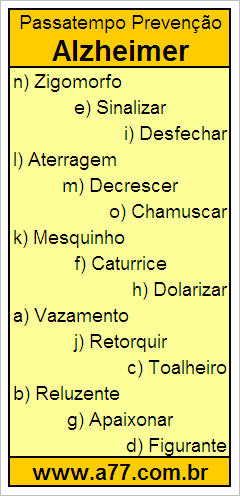 Passatempo Prevenção
Alzheimer

n) Zigomorfo
e) Sinalizar
i) Desfechar
l) Aterragem
m) Decrescer
o) Chamuscar
k) Mesquinho
f) Caturrice
h) Dolarizar
a) Vazamento
j) Retorquir
c) Toalheiro
b) Reluzente
g) Apaixonar
d) Figurante

www.a77.com.br